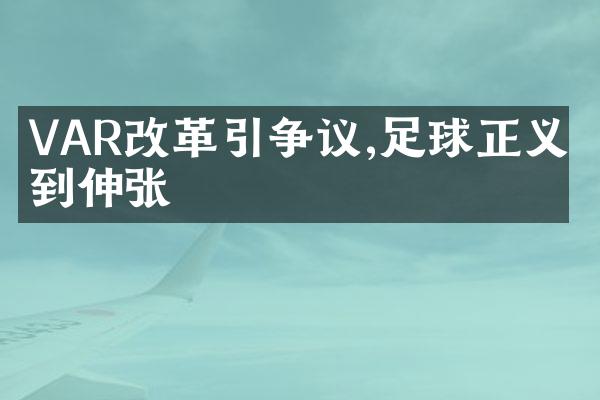 VAR改革引争议,足球正义到伸张